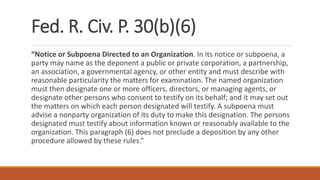 Fed. R. Civ. P. 30(b)(6)

"Notice or Subpoena Directed to an Organization. In its notice or subpoena, a party may name as the deponent a public or private corporation, a partnership, an association, a governmental agency, or other entity and must describe with reasonable particularity the matters for examination. The named organization must then designate one or more officers, directors, or managing agents, or designate other persons who consent to testify on its behalf; and it may set out the matters on which each person designated will testify. A subpoena must advise a nonparty organization of its duty to make this designation. The persons designated must testify about information known or reasonably available to the organization. This paragraph (6) does not preclude a deposition by any other procedure allowed by these rules."